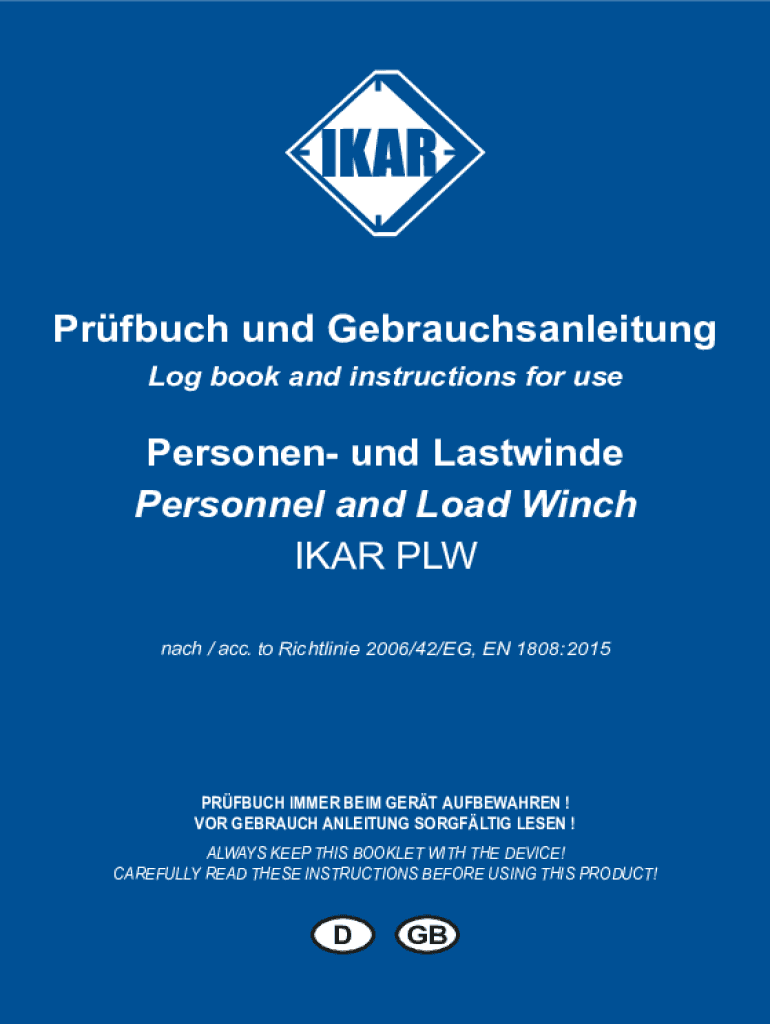 IKAR

Prüfbuch und Gebrauchsanleitung
Log book and instructions for use

Personen- und Lastwinde
Personnel and Load Winch
IKAR PLW

nach / acc. to Richtlinie 2006/42/EG, EN 1808:2015

PRÜFBUCH IMMER BEIM GERÄT AUFBEWAHREN !
VOR GEBRAUCH ANLEITUNG SORGFÄLTIG LESEN !

ALWAYS KEEP THIS BOOKLET WITH THE DEVICE!
CAREFULLY READ THESE INSTRUCTIONS BEFORE USING THIS PRODUCT!

D GB